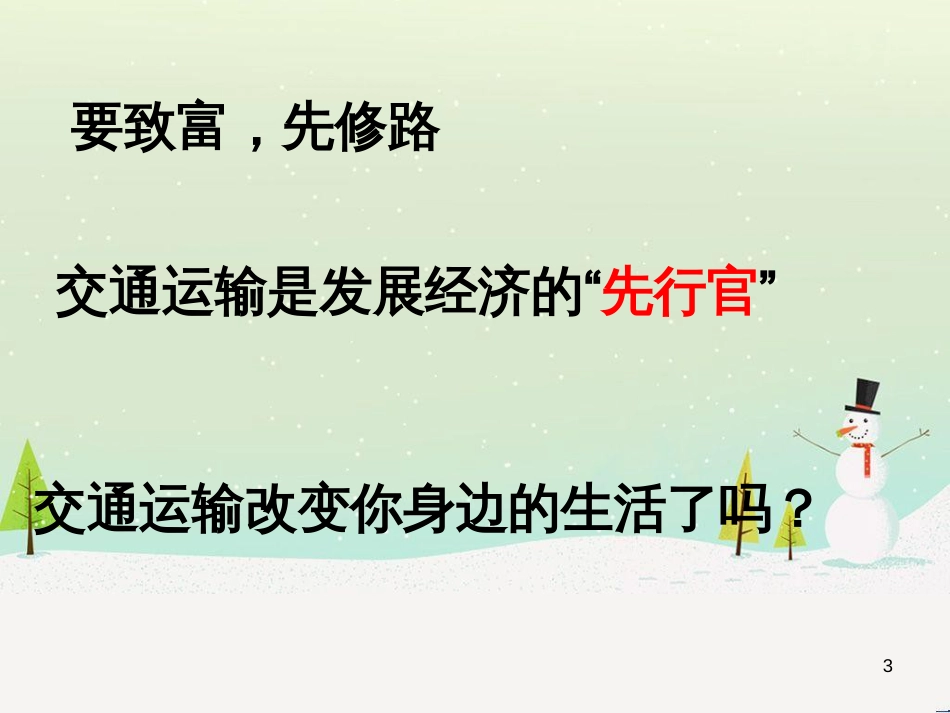 要致富，先修路

交通运输是发展经济的“先行官”

交通运输改变你身边的生活了吗？

3